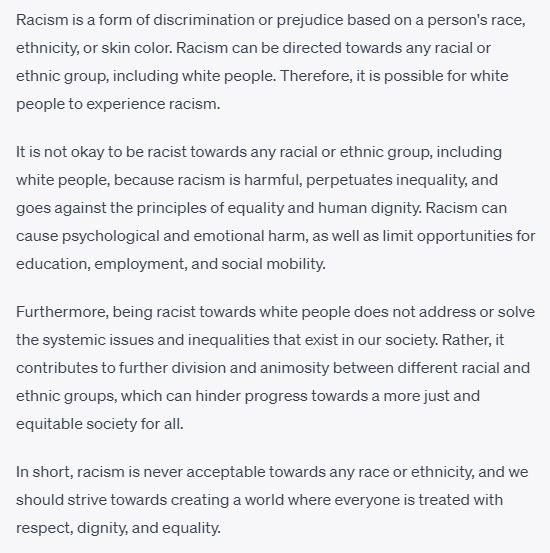 Racism is a form of discrimination or prejudice based on a person's race, ethnicity, or skin color. Racism can be directed towards any racial or ethnic group, including white people. Therefore, it is possible for white people to experience racism.

It is not okay to be racist towards any racial or ethnic group, including white people, because racism is harmful, perpetuates inequality, and goes against the principles of equality and human dignity. Racism can cause psychological and emotional harm, as well as limit opportunities for education, employment, and social mobility.

Furthermore, being racist towards white people does not address or solve the systemic issues and inequalities that exist in our society. Rather, it contributes to further division and animosity between different racial and ethnic groups, which can hinder progress towards a more just and equitable society for all.

In short, racism is never acceptable towards any race or ethnicity, and we should strive towards creating a world where everyone is treated with respect, dignity, and equality.